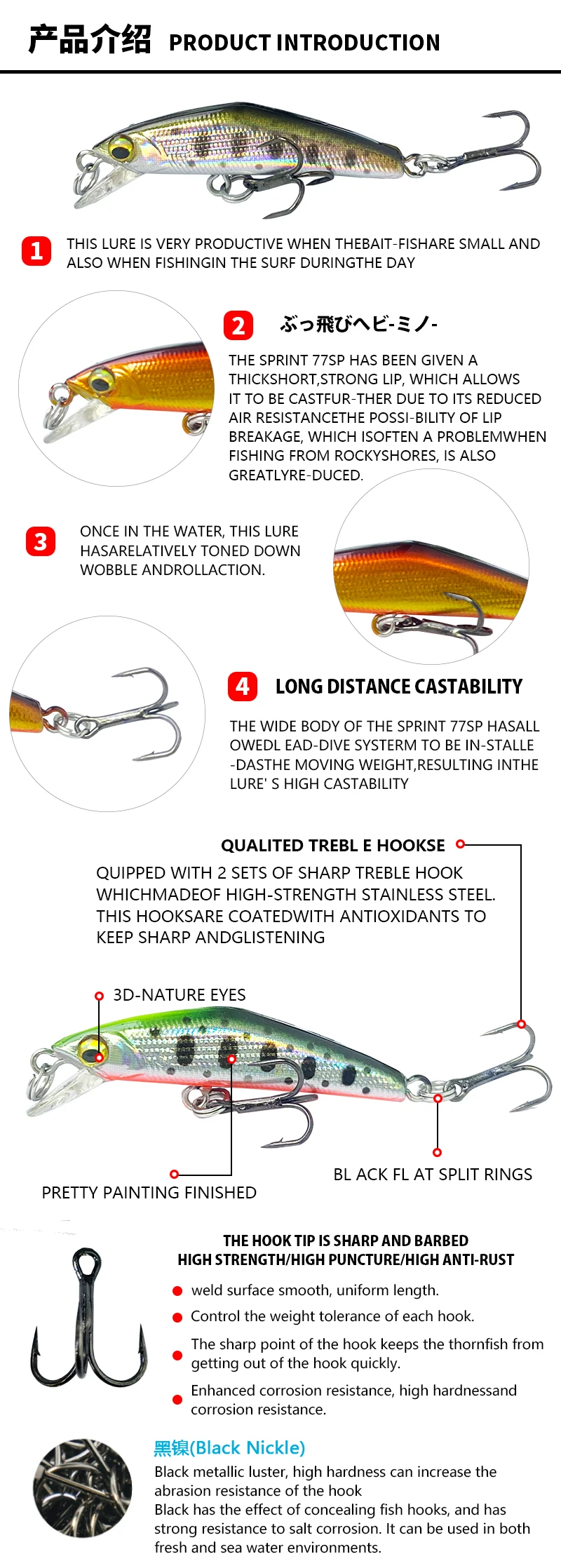 产品介绍 PRODUCT INTRODUCTION

1 THIS LURE IS VERY PRODUCTIVE WHEN THEBAIT-FISHARE SMALL AND ALSO WHEN FISHINGIN THE SURF DURINGTHE DAY

2 ぶっ飛びヘビ-ミノ-

THE SPRINT 77SP HAS BEEN GIVEN A THICKSHORT,STRONG LIP, WHICH ALLOWS IT TO BE CASTFUR-THER DUE TO ITS REDUCED AIR RESISTANCETHE POSSI-BILITY OF LIP BREAKAGE, WHICH ISOFTEN A PROBLEMWHEN FISHING FROM ROCKYSHORES, IS ALSO GREATLYRE-DUCED.

3 ONCE IN THE WATER, THIS LURE HASARELATIVELY TONED DOWN WOBBLE ANDROLLACTION.

4 LONG DISTANCE CASTABILITY

THE WIDE BODY OF THE SPRINT 77SP HASALL OWEDL EAD-DIVE SYSTERM TO BE IN-STALLE -DASTHE MOVING WEIGHT,RESULTING INTHE LURE' S HIGH CASTABILITY

QUALITED TREBL E HOOKSE

QUIPPED WITH 2 SETS OF SHARP TREBLE HOOK WHICHMADEOF HIGH-STRENGTH STAINLESS STEEL. THIS HOOKSARE COATEDWITH ANTIOXIDANTS TO KEEP SHARP ANDGLISTENING

3D-NATURE EYES

BL ACK FL AT SPLIT RINGS

PRETTY PAINTING FINISHED

THE HOOK TIP IS SHARP AND BARBED
HIGH STRENGTH/HIGH PUNCTURE/HIGH ANTI-RUST

• weld surface smooth, uniform length.
• Control the weight tolerance of each hook.
• The sharp point of the hook keeps the thornfish from getting out of the hook quickly.
• Enhanced corrosion resistance, high hardnessand corrosion resistance.

黑镍(Black Nickle)

Black metallic luster, high hardness can increase the abrasion resistance of the hook
Black has the effect of concealing fish hooks, and has strong resistance to salt corrosion. It can be used in both fresh and sea water environments.